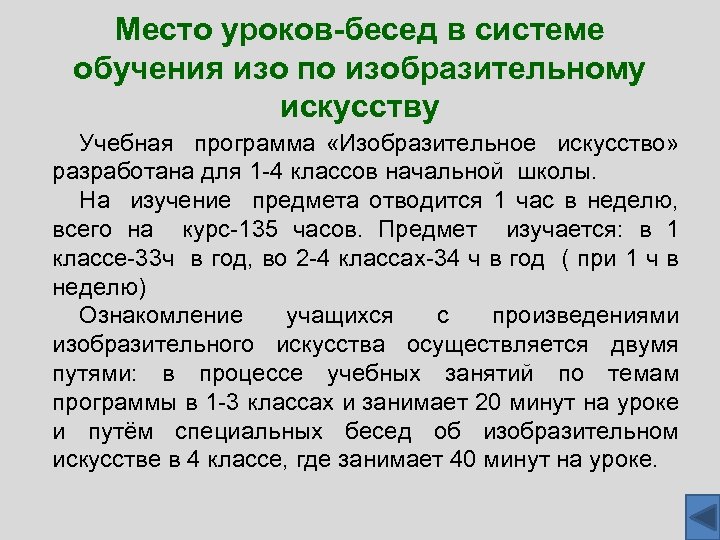 Место уроков-бесед в системе обучения изо по изобразительному искусству

Учебная программа «Изобразительное искусство» разработана для 1-4 классов начальной школы.

На изучение предмета отводится 1 час в неделю, всего на курс-135 часов. Предмет изучается: в 1 классе-33ч в год, во 2-4 классах-34 ч в год ( при 1 ч в неделю)

Ознакомление учащихся с произведениями изобразительного искусства осуществляется двумя путями: в процессе учебных занятий по темам программы в 1-3 классах и занимает 20 минут на уроке и путём специальных бесед об изобразительном искусстве в 4 классе, где занимает 40 минут на уроке.